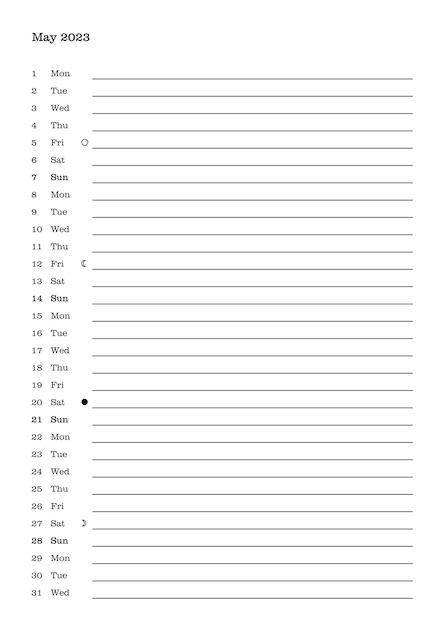 May 2023

1 Mon
2 Tue
3 Wed
4 Thu
5 Fri ○
6 Sat
7 Sun
8 Mon
9 Tue
10 Wed
11 Thu
12 Fri ☾
13 Sat
14 Sun
15 Mon
16 Tue
17 Wed
18 Thu
19 Fri
20 Sat ●
21 Sun
22 Mon
23 Tue
24 Wed
25 Thu
26 Fri
27 Sat ☽
28 Sun
29 Mon
30 Tue
31 Wed